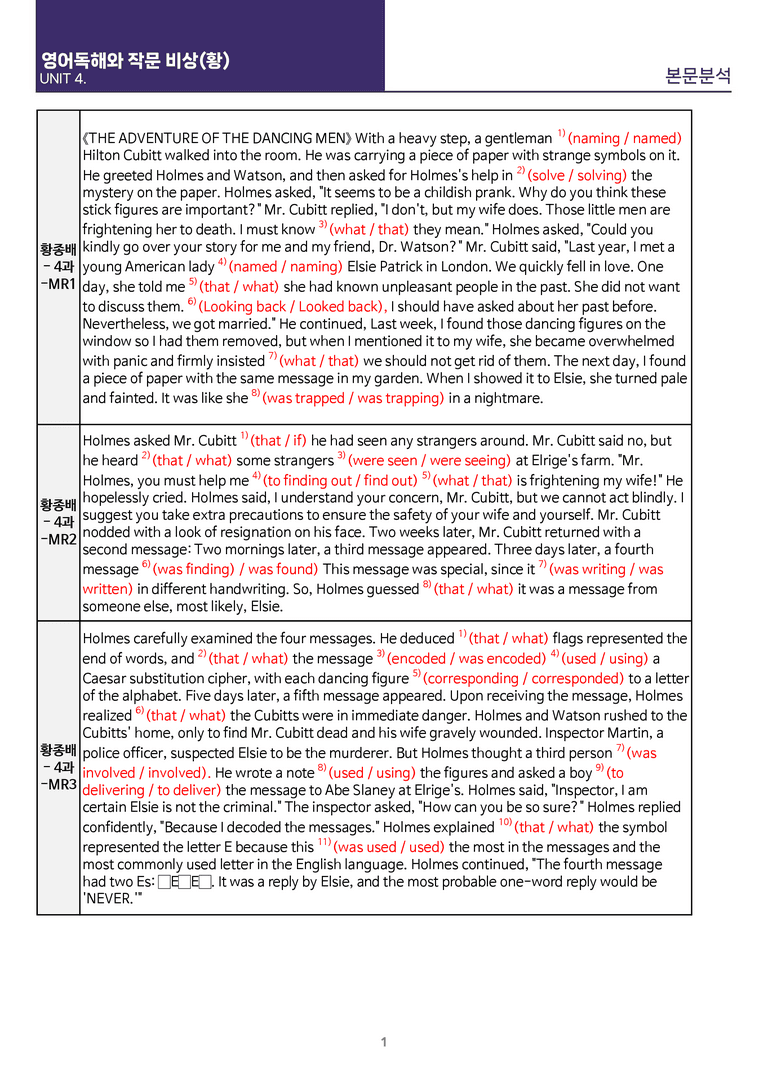 영어독해와 작문 비상(황)
UNIT 4.

본문분석

| 황종배 - 4과 -MR1 | 《THE ADVENTURE OF THE DANCING MEN》 With a heavy step, a gentleman $^{1)}$ (naming / named) Hilton Cubitt walked into the room. He was carrying a piece of paper with strange symbols on it. He greeted Holmes and Watson, and then asked for Holmes's help in $^{2)}$ (solve / solving) the mystery on the paper. Holmes asked, "It seems to be a childish prank. Why do you think these stick figures are important?" Mr. Cubitt replied, "I don't, but my wife does. Those little men are frightening her to death. I must know $^{3)}$ (what / that) they mean." Holmes asked, "Could you kindly go over your story for me and my friend, Dr. Watson?" Mr. Cubitt said, "Last year, I met a young American lady $^{4)}$ (named / naming) Elsie Patrick in London. We quickly fell in love. One day, she told me $^{5)}$ (that / what) she had known unpleasant people in the past. She did not want to discuss them. $^{6)}$ (Looking back / Looked back), I should have asked about her past before. Nevertheless, we got married." He continued, Last week, I found those dancing figures on the window so I had them removed, but when I mentioned it to my wife, she became overwhelmed with panic and firmly insisted $^{7)}$ (what / that) we should not get rid of them. The next day, I found a piece of paper with the same message in my garden. When I showed it to Elsie, she turned pale and fainted. It was like she $^{8)}$ (was trapped / was trapping) in a nightmare. |
|---|---|
| 황종배 - 4과 -MR2 | Holmes asked Mr. Cubitt $^{1)}$ (that / if) he had seen any strangers around. Mr. Cubitt said no, but he heard $^{2)}$ (that / what) some strangers $^{3)}$ (were seen / were seeing) at Elrige's farm. "Mr. Holmes, you must help me $^{4)}$ (to finding out / find out) $^{5)}$ (what / that) is frightening my wife!" He hopelessly cried. Holmes said, I understand your concern, Mr. Cubitt, but we cannot act blindly. I suggest you take extra precautions to ensure the safety of your wife and yourself. Mr. Cubitt nodded with a look of resignation on his face. Two weeks later, Mr. Cubitt returned with a second message: Two mornings later, a third message appeared. Three days later, a fourth message $^{6)}$ (was finding) / was found) This message was special, since it $^{7)}$ (was writing / was written) in different handwriting. So, Holmes guessed $^{8)}$ (that / what) it was a message from someone else, most likely, Elsie. |
| 황종배 - 4과 -MR3 | Holmes carefully examined the four messages. He deduced $^{1)}$ (that / what) flags represented the end of words, and $^{2)}$ (that / what) the message $^{3)}$ (encoded / was encoded) $^{4)}$ (used / using) a Caesar substitution cipher, with each dancing figure $^{5)}$ (corresponding / corresponded) to a letter of the alphabet. Five days later, a fifth message appeared. Upon receiving the message, Holmes realized $^{6)}$ (that / what) the Cubitts were in immediate danger. Holmes and Watson rushed to the Cubitts' home, only to find Mr. Cubitt dead and his wife gravely wounded. Inspector Martin, a police officer, suspected Elsie to be the murderer. But Holmes thought a third person $^{7)}$ (was involved / involved). He wrote a note $^{8)}$ (used / using) the figures and asked a boy $^{9)}$ (to delivering / to deliver) the message to Abe Slaney at Elrige's. Holmes said, "Inspector, I am certain Elsie is not the criminal." The inspector asked, "How can you be so sure?" Holmes replied confidently, "Because I decoded the messages." Holmes explained $^{10)}$ (that / what) the symbol represented the letter E because this $^{11)}$ (was used / used) the most in the messages and the most commonly used letter in the English language. Holmes continued, "The fourth message had two Es: □E□E□. It was a reply by Elsie, and the most probable one-word reply would be 'NEVER.'" |

1